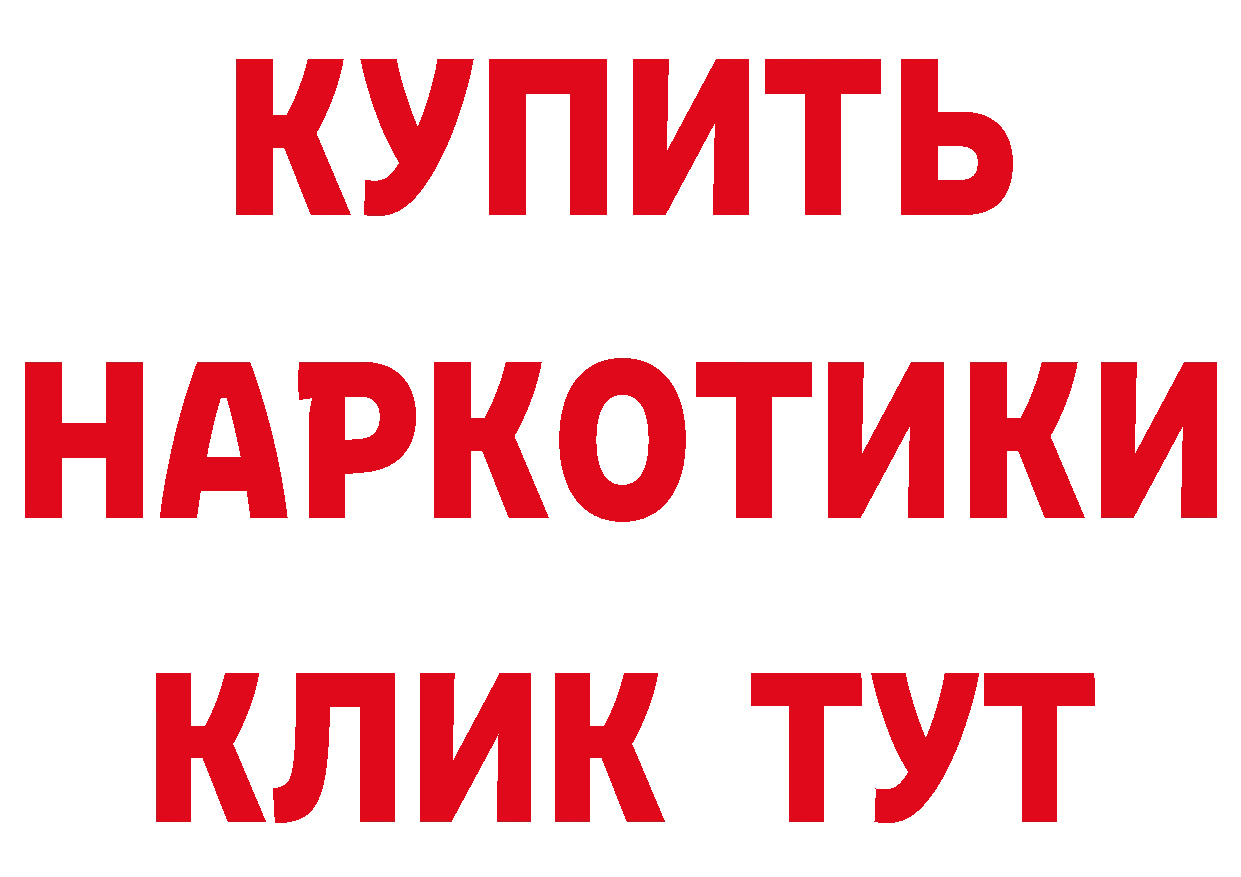 КУПИТЬ НАРКОТИКИ КЛИК ТУТ